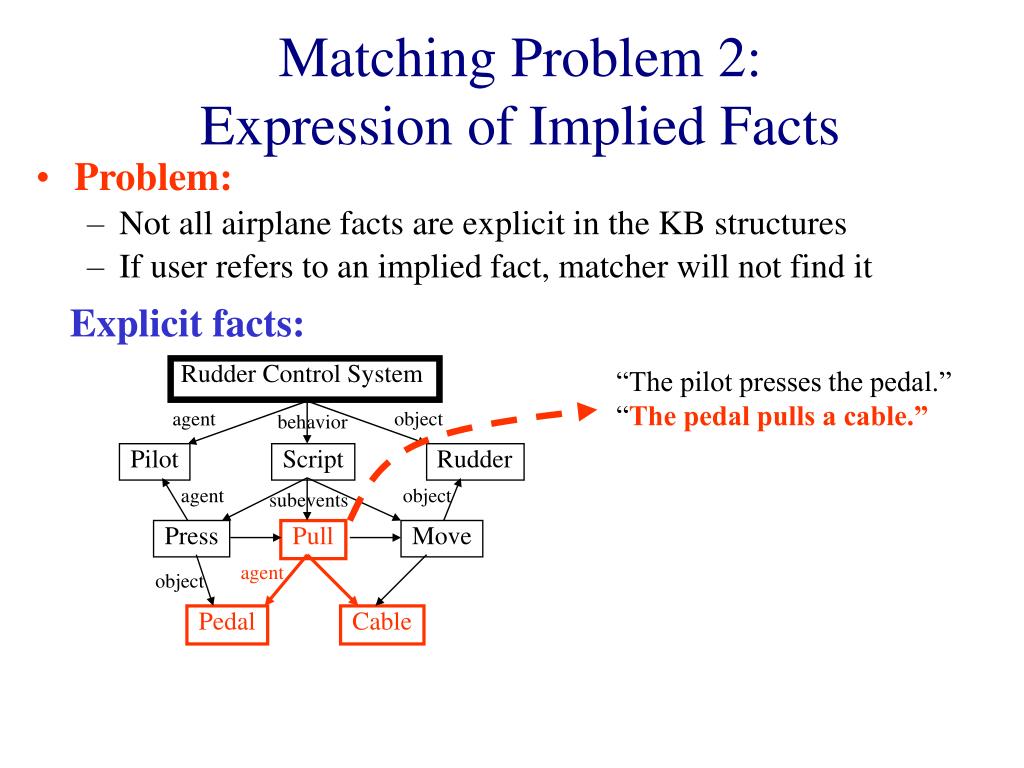 Matching Problem 2:
Expression of Implied Facts

• Problem:
– Not all airplane facts are explicit in the KB structures
– If user refers to an implied fact, matcher will not find it

Explicit facts:

Rudder Control System
agent
behavior
object
Pilot
Script
Rudder
agent
subevents
object
Press
Pull
Move
object
agent
Pedal
Cable

“The pilot presses the pedal.”
“The pedal pulls a cable.”